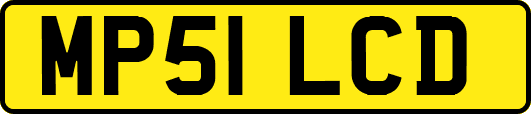 MP51 LCD